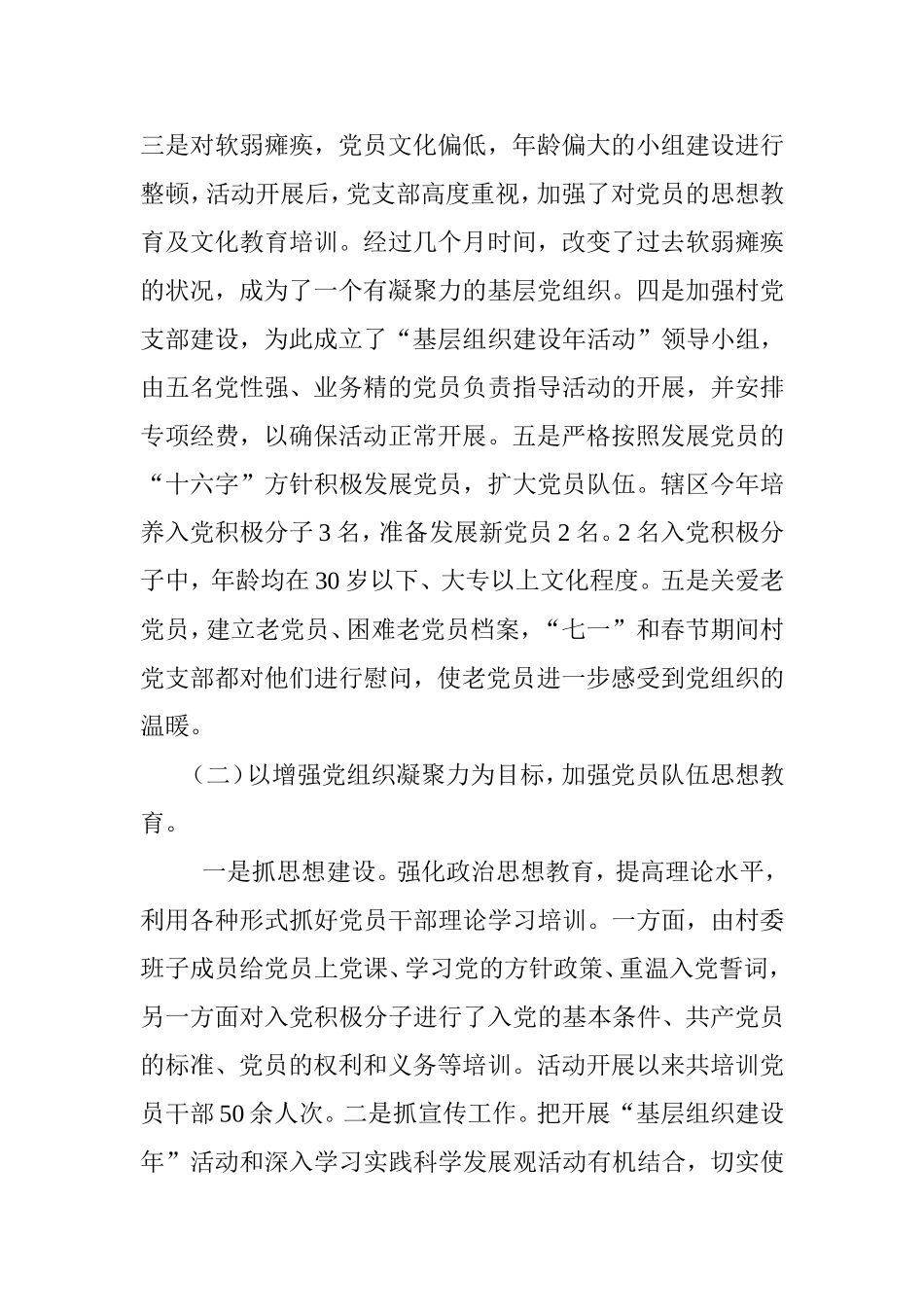 三是对软弱瘫痪，党员文化偏低，年龄偏大的小组建设进行整顿，活动开展后，党支部高度重视，加强了对党员的思想教育及文化教育培训。经过几个月时间，改变了过去软弱瘫痪的状况，成为了一个有凝聚力的基层党组织。四是加强村党支部建设，为此成立了“基层组织建设年活动”领导小组，由五名党性强、业务精的党员负责指导活动的开展，并安排专项经费，以确保活动正常开展。五是严格按照发展党员的“十六字”方针积极发展党员，扩大党员队伍。辖区今年培养入党积极分子 3 名，准备发展新党员 2 名。2 名入党积极分子中，年龄均在 30 岁以下、大专以上文化程度。五是关爱老党员，建立老党员、困难老党员档案，“七一”和春节期间村党支部都对他们进行慰问，使老党员进一步感受到党组织的温暖。

（二）以增强党组织凝聚力为目标，加强党员队伍思想教育。

一是抓思想建设。强化政治思想教育，提高理论水平，利用各种形式抓好党员干部理论学习培训。一方面，由村委班子成员给党员上党课、学习党的方针政策、重温入党誓词，另一方面对入党积极分子进行了入党的基本条件、共产党员的标准、党员的权利和义务等培训。活动开展以来共培训党员干部 50 余人次。二是抓宣传工作。把开展“基层组织建设年”活动和深入学习实践科学发展观活动有机结合，切实使